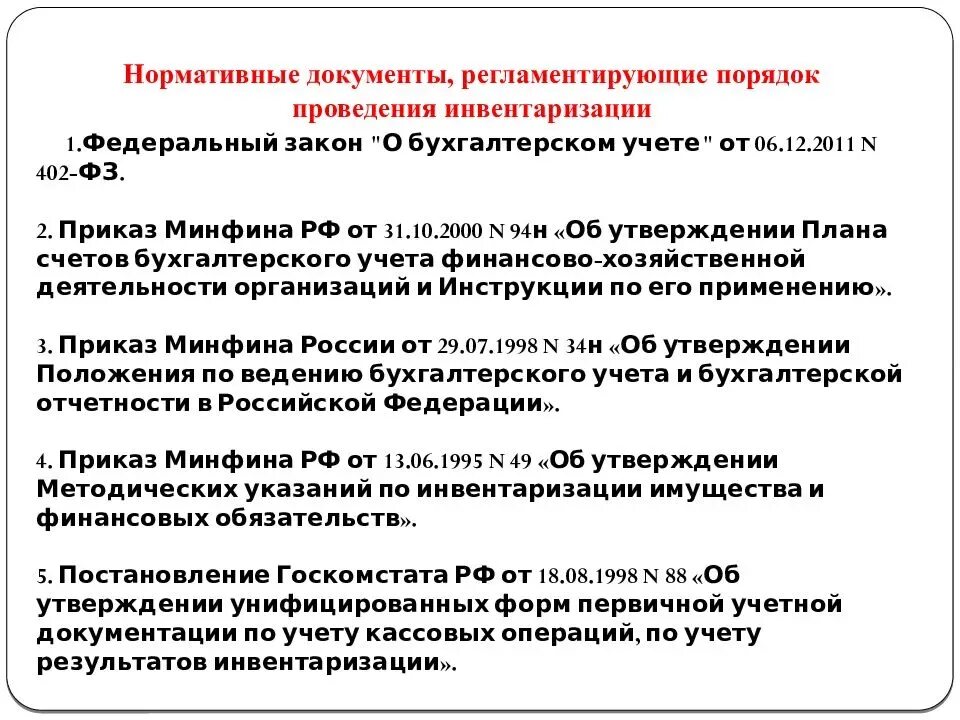 Нормативные документы, регламентирующие порядок проведения инвентаризации

1.Федеральный закон "О бухгалтерском учете" от 06.12.2011 N 402-ФЗ.

2. Приказ Минфина РФ от 31.10.2000 N 94н «Об утверждении Плана счетов бухгалтерского учета финансово-хозяйственной деятельности организаций и Инструкции по его применению».

3. Приказ Минфина России от 29.07.1998 N 34н «Об утверждении Положения по ведению бухгалтерского учета и бухгалтерской отчетности в Российской Федерации».

4. Приказ Минфина РФ от 13.06.1995 N 49 «Об утверждении Методических указаний по инвентаризации имущества и финансовых обязательств».

5. Постановление Госкомстата РФ от 18.08.1998 N 88 «Об утверждении унифицированных форм первичной учетной документации по учету кассовых операций, по учету результатов инвентаризации».